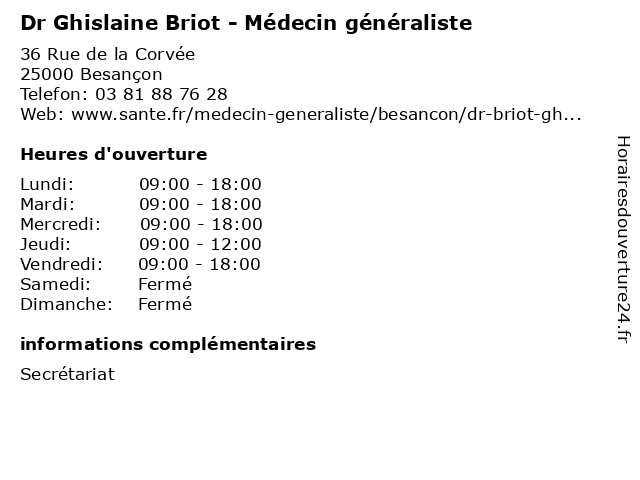 Dr Ghislaine Briot - Médecin généraliste

36 Rue de la Corvée
25000 Besançon
Telefon: 03 81 88 76 28
Web: www.sante.fr/medecin-generaliste/besancon/dr-briot-gh...

Heures d'ouverture

| | |
|---|---|
| Lundi: | 09:00 - 18:00 |
| Mardi: | 09:00 - 18:00 |
| Mercredi: | 09:00 - 18:00 |
| Jeudi: | 09:00 - 12:00 |
| Vendredi: | 09:00 - 18:00 |
| Samedi: | Fermé |
| Dimanche: | Fermé |

informations complémentaires

Secrétariat

Horairesdouverture24.fr